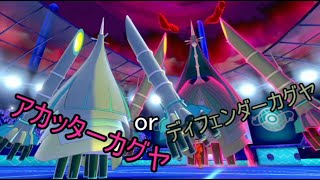 アカッターカグヤ
or
ディフェンダーカグヤ